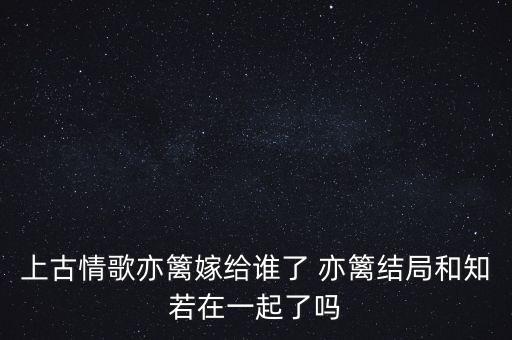 上古情歌亦篱嫁给谁了 亦篱结局和知若在一起了吗